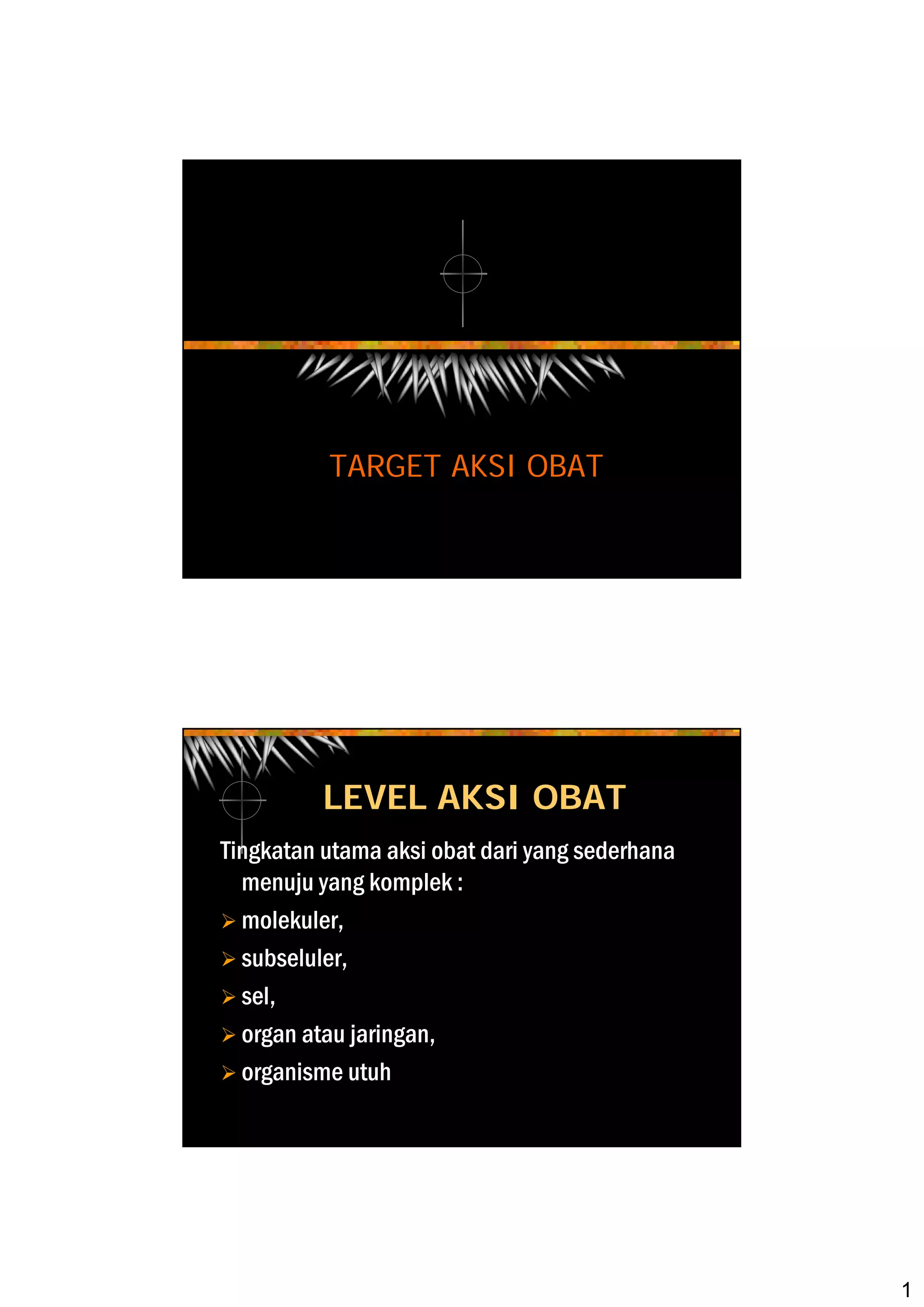 TARGET AKSI OBAT

LEVEL AKSI OBAT

Tingkatan utama aksi obat dari yang sederhana menuju yang komplek :

➢ molekuler,
➢ subseluler,
➢ sel,
➢ organ atau jaringan,
➢ organisme utuh

1